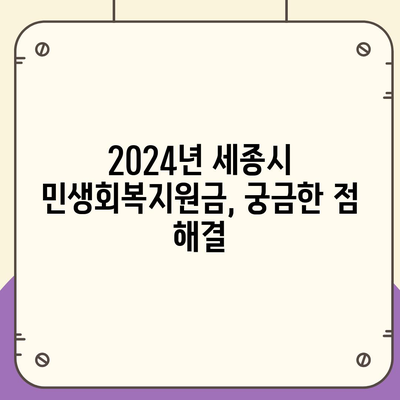 2024년 세종시 민생회복지원금, 궁금한 점 해결